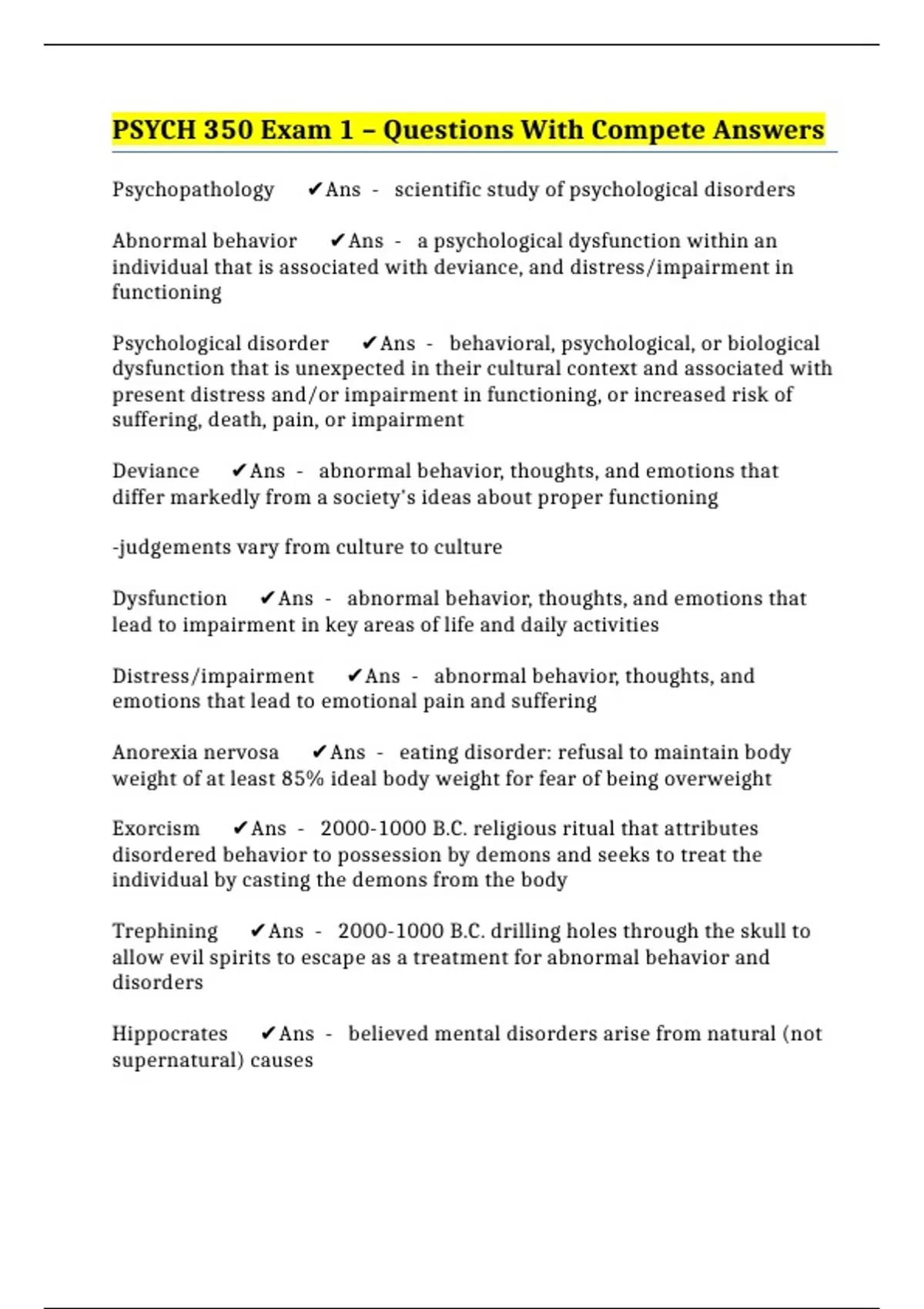 PSYCH 350 Exam 1 – Questions With Compete Answers

Psychopathology ✔Ans - scientific study of psychological disorders

Abnormal behavior ✔Ans - a psychological dysfunction within an individual that is associated with deviance, and distress/impairment in functioning

Psychological disorder ✔Ans - behavioral, psychological, or biological dysfunction that is unexpected in their cultural context and associated with present distress and/or impairment in functioning, or increased risk of suffering, death, pain, or impairment

Deviance ✔Ans - abnormal behavior, thoughts, and emotions that differ markedly from a society's ideas about proper functioning

-judgements vary from culture to culture

Dysfunction ✔Ans - abnormal behavior, thoughts, and emotions that lead to impairment in key areas of life and daily activities

Distress/impairment ✔Ans - abnormal behavior, thoughts, and emotions that lead to emotional pain and suffering

Anorexia nervosa ✔Ans - eating disorder: refusal to maintain body weight of at least 85% ideal body weight for fear of being overweight

Exorcism ✔Ans - 2000-1000 B.C. religious ritual that attributes disordered behavior to possession by demons and seeks to treat the individual by casting the demons from the body

Trephining ✔Ans - 2000-1000 B.C. drilling holes through the skull to allow evil spirits to escape as a treatment for abnormal behavior and disorders

Hippocrates ✔Ans - believed mental disorders arise from natural (not supernatural) causes